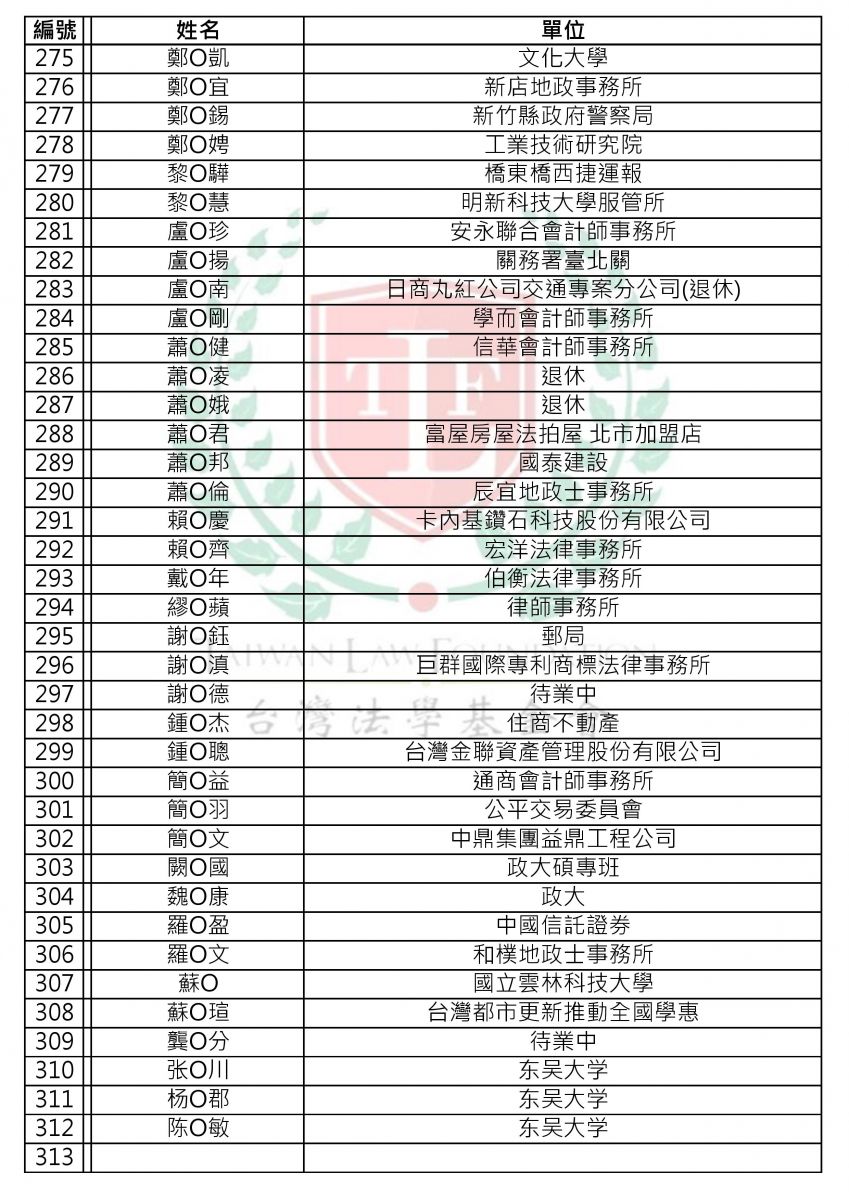 | 編號 | 姓名 | 單位 |
|---|---|---|
| 275 | 鄭O凱 | 文化大學 |
| 276 | 鄭O宜 | 新店地政事務所 |
| 277 | 鄭O錫 | 新竹縣政府警察局 |
| 278 | 鄭O娉 | 工業技術研究院 |
| 279 | 黎O驊 | 橋東橋西捷運報 |
| 280 | 黎O慧 | 明新科技大學服管所 |
| 281 | 盧O珍 | 安永聯合會計師事務所 |
| 282 | 盧O揚 | 關務署臺北關 |
| 283 | 盧O南 | 日商丸紅公司交通專案分公司(退休) |
| 284 | 盧O剛 | 學而會計師事務所 |
| 285 | 蕭O健 | 信華會計師事務所 |
| 286 | 蕭O凌 | 退休 |
| 287 | 蕭O娥 | 退休 |
| 288 | 蕭O君 | 富屋房屋法拍屋 北市加盟店 |
| 289 | 蕭O邦 | 國泰建設 |
| 290 | 蕭O倫 | 辰宜地政士事務所 |
| 291 | 賴O慶 | 卡內基鑽石科技股份有限公司 |
| 292 | 賴O齊 | 宏洋法律事務所 |
| 293 | 戴O年 | 伯衡法律事務所 |
| 294 | 繆O蘋 | 律師事務所 |
| 295 | 謝O鈺 | 郵局 |
| 296 | 謝O滇 | 巨群國際專利商標法律事務所 |
| 297 | 謝O德 | 待業中 |
| 298 | 鍾O杰 | 住商不動產 |
| 299 | 鍾O聰 | 台灣金聯資產管理股份有限公司 |
| 300 | 簡O益 | 通商會計師事務所 |
| 301 | 簡O羽 | 公平交易委員會 |
| 302 | 簡O文 | 中鼎集團益鼎工程公司 |
| 303 | 闕O國 | 政大碩專班 |
| 304 | 魏O康 | 政大 |
| 305 | 羅O盈 | 中國信託證券 |
| 306 | 羅O文 | 和樸地政士事務所 |
| 307 | 蘇O | 國立雲林科技大學 |
| 308 | 蘇O瑄 | 台灣都市更新推動全國學惠 |
| 309 | 龔O分 | 待業中 |
| 310 | 张O川 | 东吴大学 |
| 311 | 杨O郡 | 东吴大学 |
| 312 | 陈O敏 | 东吴大学 |
| 313 | | |

TAIWAN LAW FOUNDATION
台灣法學基金會